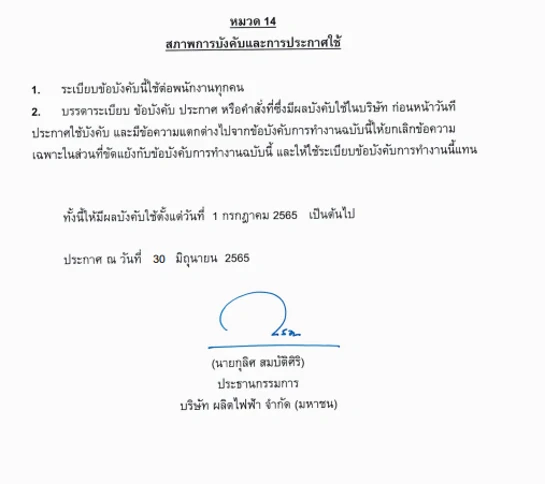 หมวด 14
สภาพการบังคับและการประกาศใช้

1. ระเบียบข้อบังคับนี้ใช้ต่อพนักงานทุกคน

2. บรรดาระเบียบ ข้อบังคับ ประกาศ หรือคำสั่งที่ซึ่งมีผลบังคับใช้ในบริษัท ก่อนหน้าวันที่ประกาศใช้บังคับ และมีข้อความแตกต่างไปจากข้อบังคับการทำงานฉบับนี้ให้ยกเลิกข้อความเฉพาะในส่วนที่ขัดแย้งกับข้อบังคับการทำงานฉบับนี้ และให้ใช้ระเบียบข้อบังคับการทำงานนี้แทน

ทั้งนี้ให้มีผลบังคับใช้ตั้งแต่วันที่ 1 กรกฎาคม 2565 เป็นต้นไป

ประกาศ ณ วันที่ 30 มิถุนายน 2565

(นายกุลิศ สมบัติศิริ)
ประธานกรรมการ
บริษัท ผลิตไฟฟ้า จำกัด (มหาชน)